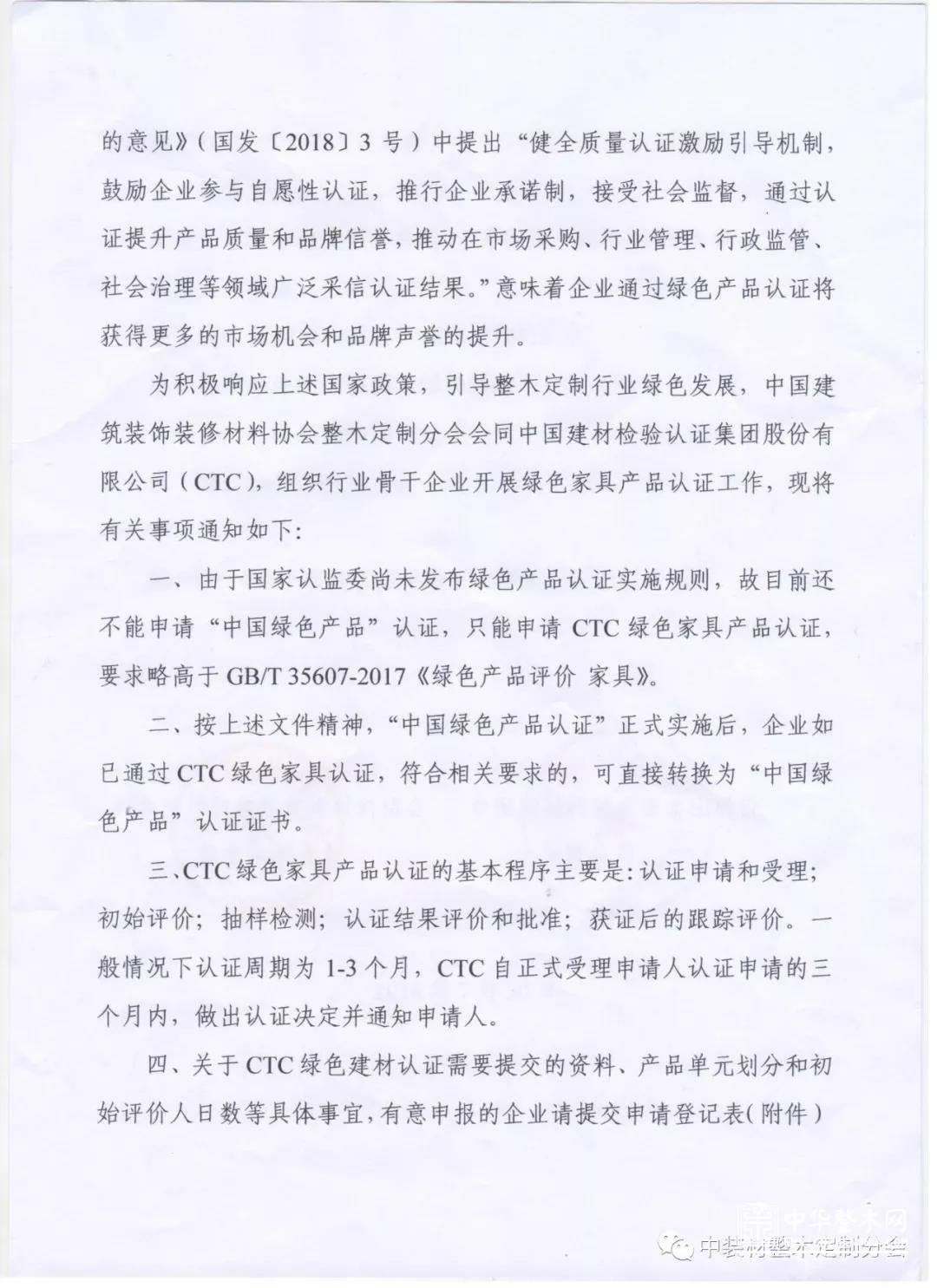 的意见》（国发〔2018〕3 号）中提出“健全质量认证激励引导机制，鼓励企业参与自愿性认证，推行企业承诺制，接受社会监督，通过认证提升产品质量和品牌信誉，推动在市场采购、行业管理、行政监管、社会治理等领域广泛采信认证结果。”意味着企业通过绿色产品认证将获得更多的市场机会和品牌声誉的提升。

为积极响应上述国家政策，引导整木定制行业绿色发展，中国建筑装饰装修材料协会整木定制分会会同中国建材检验认证集团股份有限公司（CTC），组织行业骨干企业开展绿色家具产品认证工作，现将有关事项通知如下：

一、由于国家认监委尚未发布绿色产品认证实施规则，故目前还不能申请“中国绿色产品”认证，只能申请 CTC 绿色家具产品认证，要求略高于 GB/T 35607-2017《绿色产品评价 家具》。

二、按上述文件精神，“中国绿色产品认证”正式实施后，企业如已通过 CTC 绿色家具认证，符合相关要求的，可直接转换为“中国绿色产品”认证证书。

三、CTC 绿色家具产品认证的基本程序主要是：认证申请和受理；初始评价；抽样检测；认证结果评价和批准；获证后的跟踪评价。一般情况下认证周期为 1-3 个月，CTC 自正式受理申请人认证申请的三个月内，做出认证决定并通知申请人。

四、关于 CTC 绿色建材认证需要提交的资料、产品单元划分和初始评价人日数等具体事宜，有意申报的企业请提交申请登记表（附件）

中华整木网
中装材整木定制分会